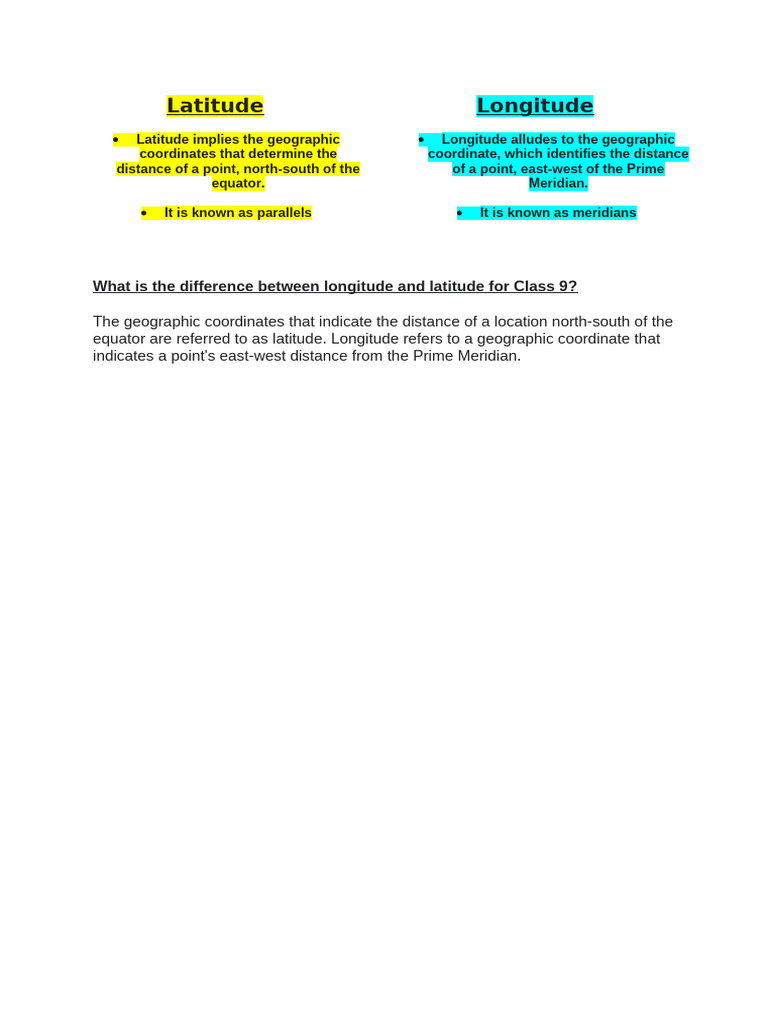 Latitude

• Latitude implies the geographic coordinates that determine the distance of a point, north-south of the equator.

• It is known as parallels

Longitude

• Longitude alludes to the geographic coordinate, which identifies the distance of a point, east-west of the Prime Meridian.

• It is known as meridians

What is the difference between longitude and latitude for Class 9?

The geographic coordinates that indicate the distance of a location north-south of the equator are referred to as latitude. Longitude refers to a geographic coordinate that indicates a point's east-west distance from the Prime Meridian.